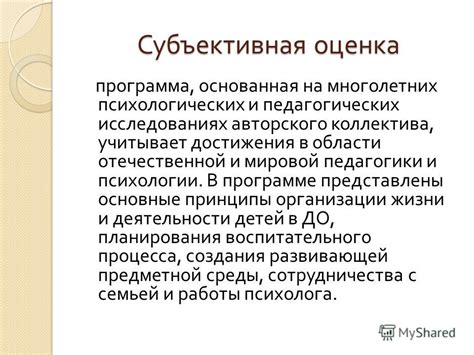 Субъективная оценка

программа, основанная на многолетних психологических и педагогических исследованиях авторского коллектива, учитывает достижения в области отечественной и мировой педагогики и психологии. В программе представлены основные принципы организации жизни и деятельности детей в ДО, планирования воспитательного процесса, создания развивающей предметной среды, сотрудничества с семьей и работы психолога.

MyShared